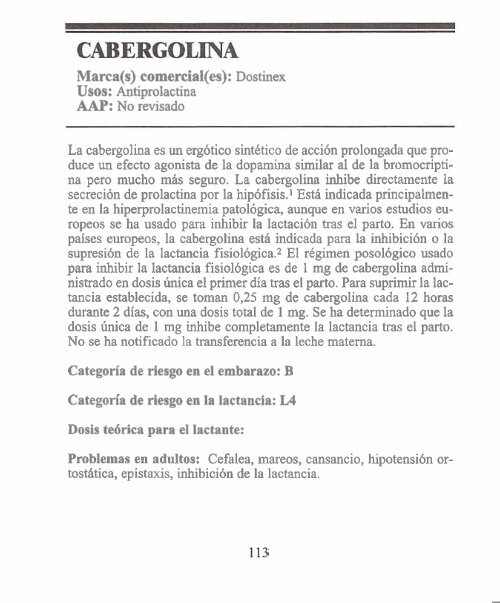 CABERGOLINA

Marca(s) comercial(es): Dostinex
Usos: Antiprolactina
AAP: No revisado

La cabergolina es un ergótico sintético de acción prolongada que produce un efecto agonista de la dopamina similar al de la bromocriptina pero mucho más seguro. La cabergolina inhibe directamente la secreción de prolactina por la hipófisis.$^1$ Está indicada principalmente en la hiperprolactinemia patológica, aunque en varios estudios europeos se ha usado para inhibir la lactación tras el parto. En varios países europeos, la cabergolina está indicada para la inhibición o la supresión de la lactancia fisiológica.$^2$ El régimen posológico usado para inhibir la lactancia fisiológica es de 1 mg de cabergolina administrado en dosis única el primer día tras el parto. Para suprimir la lactancia establecida, se toman 0,25 mg de cabergolina cada 12 horas durante 2 días, con una dosis total de 1 mg. Se ha determinado que la dosis única de 1 mg inhibe completamente la lactancia tras el parto. No se ha notificado la transferencia a la leche materna.

Categoría de riesgo en el embarazo: B

Categoría de riesgo en la lactancia: L4

Dosis teórica para el lactante:

Problemas en adultos: Cefalea, mareos, cansancio, hipotensión ortostática, epistaxis, inhibición de la lactancia.

113